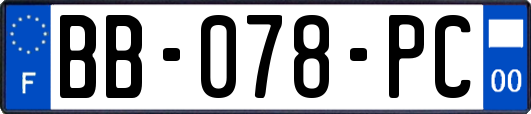 F

BB-078-PC

00